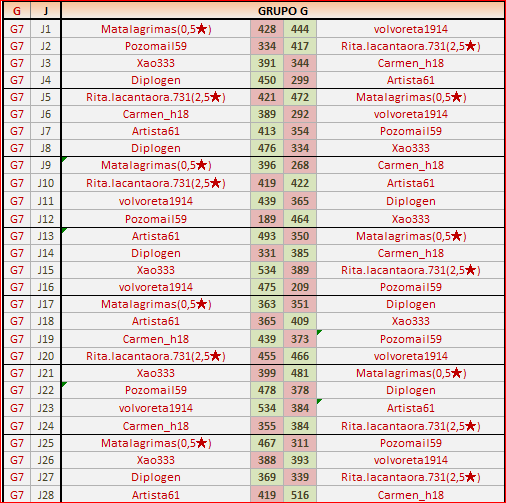 | G | J | GRUPO G | | | |
|---|---|---|---|---|---|
| G7 | J1 | Matalagrimas(0,5★) | 428 | 444 | volvoreta1914 |
| G7 | J2 | Pozomail59 | 334 | 417 | Rita.lacantaora.731(2,5★) |
| G7 | J3 | Xao333 | 391 | 344 | Carmen_h18 |
| G7 | J4 | Diplogen | 450 | 299 | Artista61 |
| G7 | J5 | Rita.lacantaora.731(2,5★) | 421 | 472 | Matalagrimas(0,5★) |
| G7 | J6 | Carmen_h18 | 389 | 292 | volvoreta1914 |
| G7 | J7 | Artista61 | 413 | 354 | Pozomail59 |
| G7 | J8 | Diplogen | 476 | 334 | Xao333 |
| G7 | J9 | Matalagrimas(0,5★) | 396 | 268 | Carmen_h18 |
| G7 | J10 | Rita.lacantaora.731(2,5★) | 419 | 422 | Artista61 |
| G7 | J11 | volvoreta1914 | 439 | 365 | Diplogen |
| G7 | J12 | Pozomail59 | 189 | 464 | Xao333 |
| G7 | J13 | Artista61 | 493 | 350 | Matalagrimas(0,5★) |
| G7 | J14 | Diplogen | 331 | 385 | Carmen_h18 |
| G7 | J15 | Xao333 | 534 | 389 | Rita.lacantaora.731(2,5★) |
| G7 | J16 | volvoreta1914 | 475 | 209 | Pozomail59 |
| G7 | J17 | Matalagrimas(0,5★) | 363 | 351 | Diplogen |
| G7 | J18 | Artista61 | 365 | 409 | Xao333 |
| G7 | J19 | Carmen_h18 | 439 | 373 | Pozomail59 |
| G7 | J20 | Rita.lacantaora.731(2,5★) | 455 | 466 | volvoreta1914 |
| G7 | J21 | Xao333 | 399 | 481 | Matalagrimas(0,5★) |
| G7 | J22 | Pozomail59 | 478 | 378 | Diplogen |
| G7 | J23 | volvoreta1914 | 534 | 384 | Artista61 |
| G7 | J24 | Carmen_h18 | 355 | 384 | Rita.lacantaora.731(2,5★) |
| G7 | J25 | Matalagrimas(0,5★) | 467 | 311 | Pozomail59 |
| G7 | J26 | Xao333 | 388 | 393 | volvoreta1914 |
| G7 | J27 | Diplogen | 369 | 339 | Rita.lacantaora.731(2,5★) |
| G7 | J28 | Artista61 | 419 | 516 | Carmen_h18 |